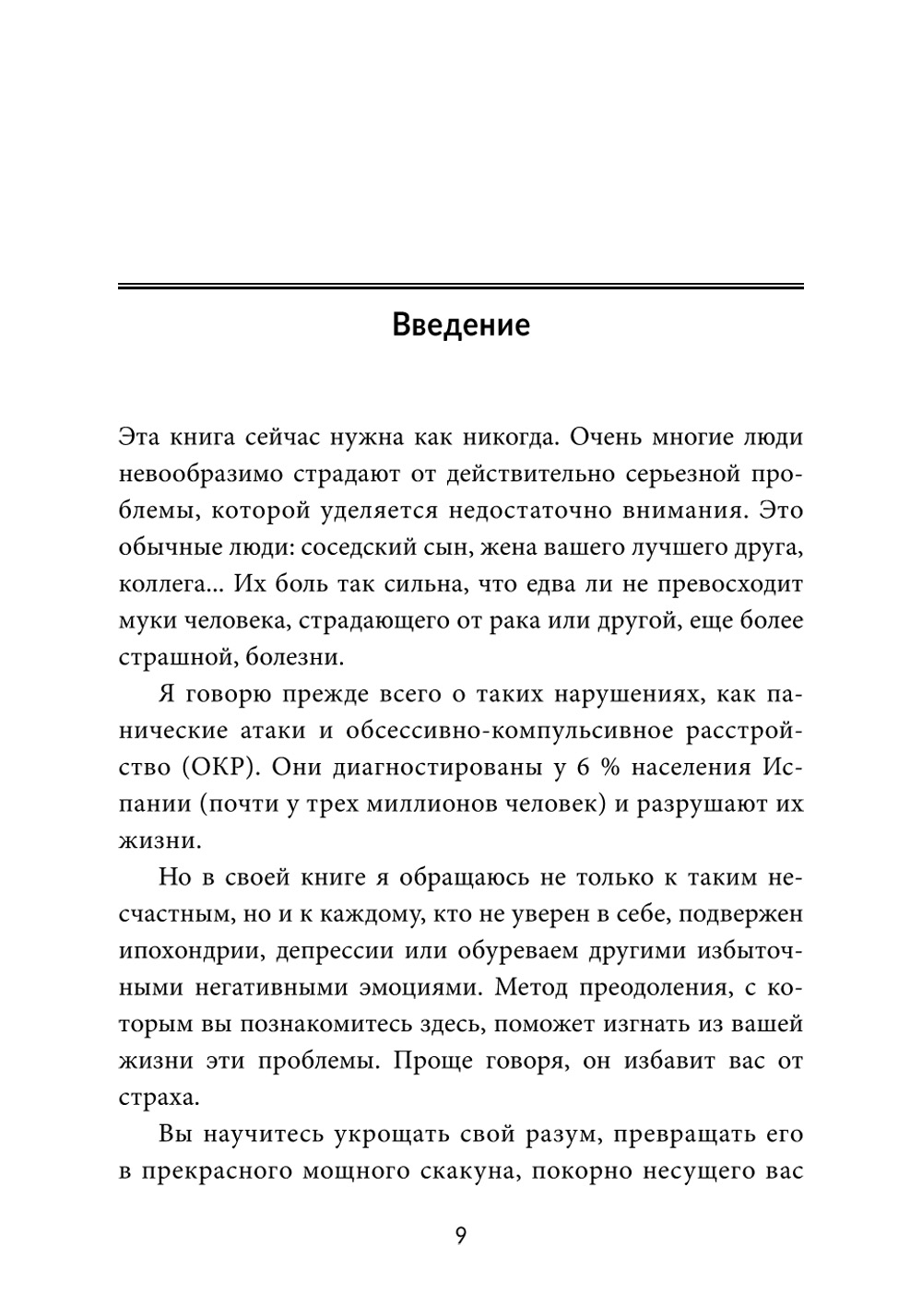 Введение

Эта книга сейчас нужна как никогда. Очень многие люди невообразимо страдают от действительно серьезной проблемы, которой уделяется недостаточно внимания. Это обычные люди: соседский сын, жена вашего лучшего друга, коллега... Их боль так сильна, что едва ли не превосходит муки человека, страдающего от рака или другой, еще более страшной, болезни.

Я говорю прежде всего о таких нарушениях, как панические атаки и обсессивно-компульсивное расстройство (ОКР). Они диагностированы у 6 % населения Испании (почти у трех миллионов человек) и разрушают их жизни.

Но в своей книге я обращаюсь не только к таким несчастным, но и к каждому, кто не уверен в себе, подвержен ипохондрии, депрессии или обуреваем другими избыточными негативными эмоциями. Метод преодоления, с которым вы познакомитесь здесь, поможет изгнать из вашей жизни эти проблемы. Проще говоря, он избавит вас от страха.

Вы научитесь укрощать свой разум, превращать его в прекрасного мощного скакуна, покорно несущего вас

9